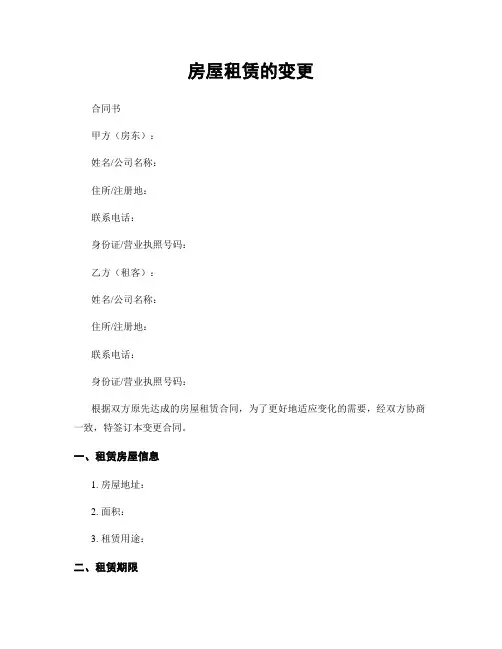 房屋租赁的变更

合同书

甲方（房东）：

姓名/公司名称：

住所/注册地：

联系电话：

身份证/营业执照号码：

乙方（租客）：

姓名/公司名称：

住所/注册地：

联系电话：

身份证/营业执照号码：

根据双方原先达成的房屋租赁合同，为了更好地适应变化的需要，经双方协商一致，特签订本变更合同。

一、租赁房屋信息

1. 房屋地址：

2. 面积：

3. 租赁用途：

二、租赁期限